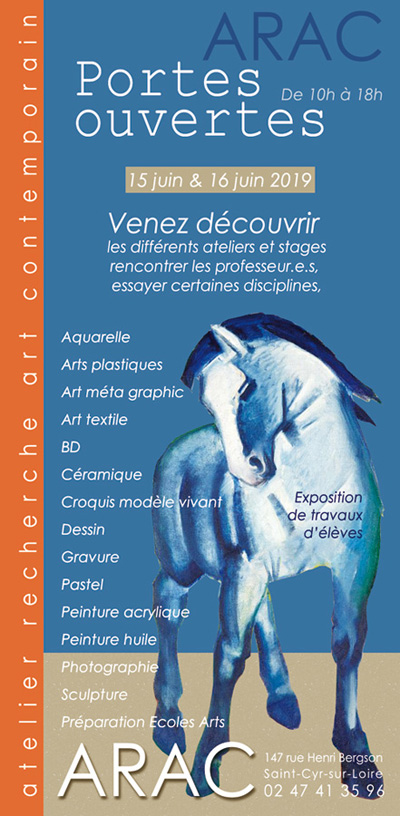 atelier recherche art contemporain

ARAC

Portes ouvertes

De 10h à 18h

15 juin & 16 juin 2019

Venez découvrir
les différents ateliers et stages
rencontrer les professeur.e.s,
essayer certaines disciplines,

Aquarelle
Arts plastiques
Art méta graphic
Art textile
BD
Céramique
Croquis modèle vivant
Dessin
Gravure
Pastel
Peinture acrylique
Peinture huile
Photographie
Sculpture
Préparation Ecoles Arts

Exposition de travaux d'élèves

ARAC

147 rue Henri Bergson
Saint-Cyr-sur-Loire
02 47 41 35 96